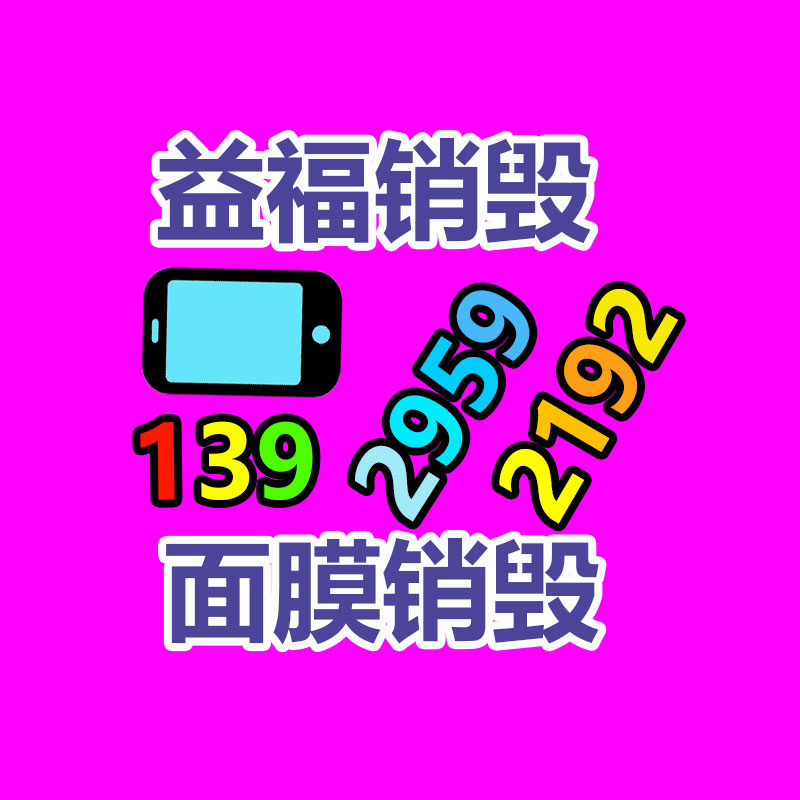 益福销毁

139 2959 2192

面膜销毁